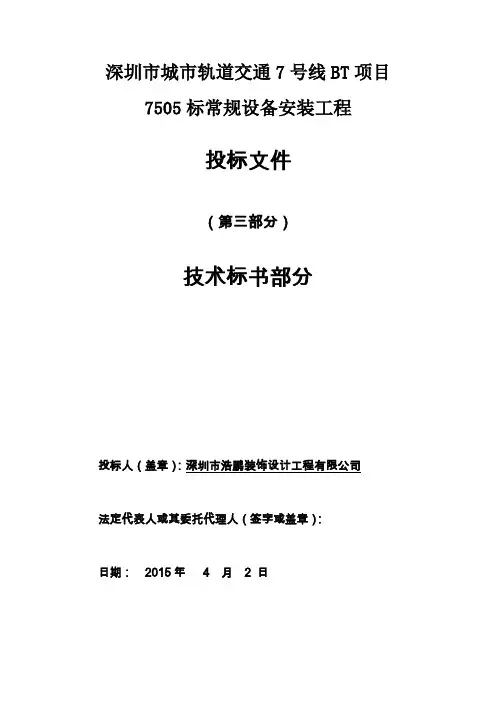 深圳市城市轨道交通 7 号线 BT 项目

7505 标常规设备安装工程

投标文件

（第三部分）

技术标书部分

投标人（盖章）：深圳市浩鹏装饰设计工程有限公司

法定代表人或其委托代理人（签字或盖章）：

日期： 2015 年 4 月 2 日